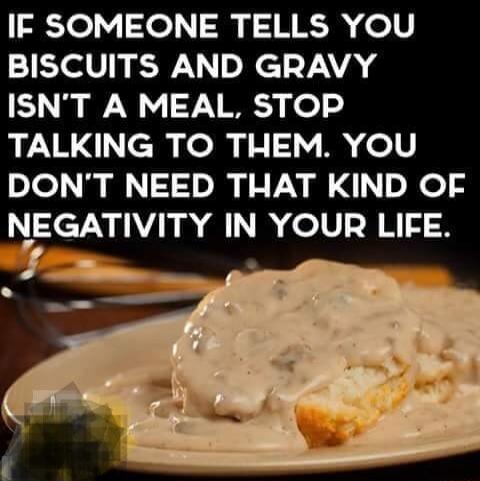 IF SOMEONE TELLS YOU BISCUITS AND GRAVY ISN'T A MEAL, STOP TALKING TO THEM. YOU DON'T NEED THAT KIND OF NEGATIVITY IN YOUR LIFE.